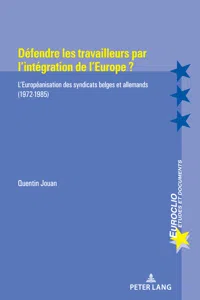 Défendre les travailleurs par l'intégration de l'Europe ?

L'Européanisation des syndicats belges et allemands (1972-1985)

Quentin Jouan

EUROCLIO
ÉTUDES ET DOCUMENTS

PETER LANG